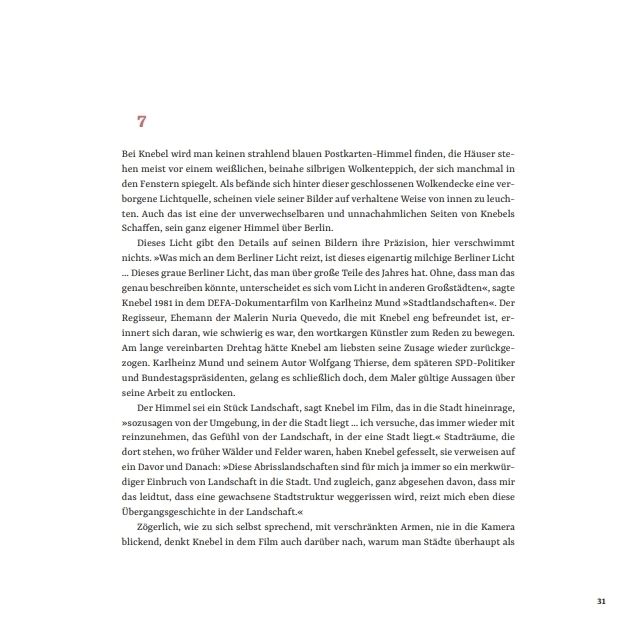 7

Bei Knebel wird man keinen strahlend blauen Postkarten-Himmel finden, die Häuser stehen meist vor einem weißlichen, beinahe silbrigen Wolkenteppich, der sich manchmal in den Fenstern spiegelt. Als befände sich hinter dieser geschlossenen Wolkendecke eine verborgene Lichtquelle, scheinen viele seiner Bilder auf verhaltene Weise von innen zu leuchten. Auch das ist eine der unverwechselbaren und unnachahmlichen Seiten von Knebels Schaffen, sein ganz eigener Himmel über Berlin.

Dieses Licht gibt den Details auf seinen Bildern ihre Präzision, hier verschwimmt nichts. »Was mich an dem Berliner Licht reizt, ist dieses eigenartig milchige Berliner Licht ... Dieses graue Berliner Licht, das man über große Teile des Jahres hat. Ohne, dass man das genau beschreiben könnte, unterscheidet es sich vom Licht in anderen Großstädten«, sagte Knebel 1981 in dem DEFA-Dokumentarfilm von Karlheinz Mund »Stadtlandschaften«. Der Regisseur, Ehemann der Malerin Nuria Quevedo, die mit Knebel eng befreundet ist, erinnert sich daran, wie schwierig es war, den wortkargen Künstler zum Reden zu bewegen. Am lange vereinbarten Drehtag hätte Knebel am liebsten seine Zusage wieder zurückgezogen. Karlheinz Mund und seinem Autor Wolfgang Thierse, dem späteren SPD-Politiker und Bundestagspräsidenten, gelang es schließlich doch, dem Maler gültige Aussagen über seine Arbeit zu entlocken.

Der Himmel sei ein Stück Landschaft, sagt Knebel im Film, das in die Stadt hineinrage, »sozusagen von der Umgebung, in der die Stadt liegt ... ich versuche, das immer wieder mit reinzunehmen, das Gefühl von der Landschaft, in der eine Stadt liegt.« Stadträume, die dort stehen, wo früher Wälder und Felder waren, haben Knebel gefesselt, sie verweisen auf ein Davor und Danach: »Diese Abrisslandschaften sind für mich ja immer so ein merkwürdiger Einbruch von Landschaft in die Stadt. Und zugleich, ganz abgesehen davon, dass mir das leidtut, dass eine gewachsene Stadtstruktur weggerissen wird, reizt mich eben diese Übergangsgeschichte in der Landschaft.«

Zögerlich, wie zu sich selbst sprechend, mit verschränkten Armen, nie in die Kamera blickend, denkt Knebel in dem Film auch darüber nach, warum man Städte überhaupt als

31